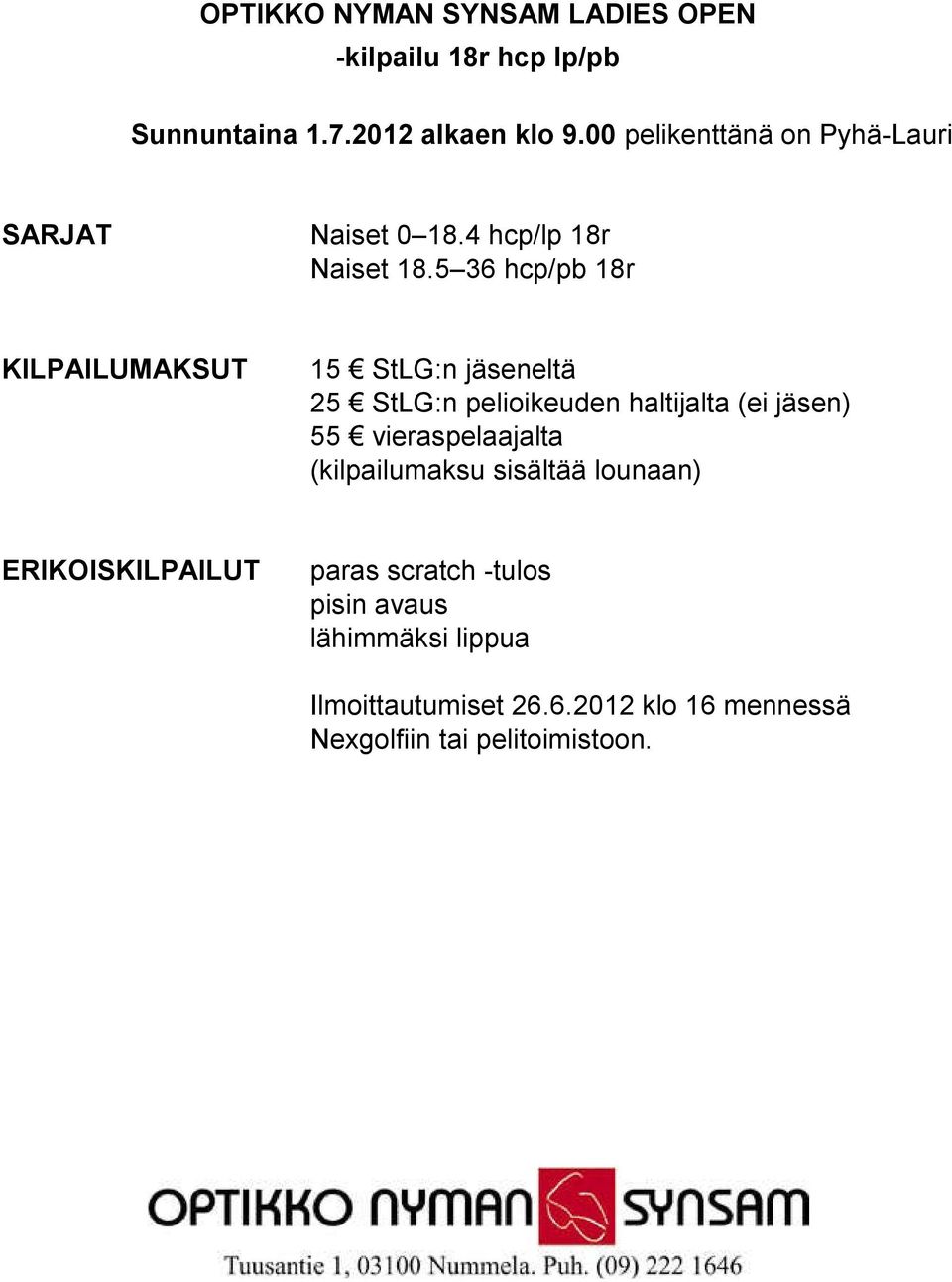 OPTIKKO NYMAN SYNSAM LADIES OPEN
-kilpailu 18r hcp lp/pb

Sunnuntaina 1.7.2012 alkaen klo 9.00 pelikenttänä on Pyhä-Lauri

SARJAT

Naiset 0–18.4 hcp/lp 18r
Naiset 18.5–36 hcp/pb 18r

KILPAILUMAKSUT

15 € StLG:n jäseneltä
25 € StLG:n pelioikeuden haltijalta (ei jäsen)
55 € vieraspelaajalta
(kilpailumaksu sisältää lounaan)

ERIKOISKILPAILUT

paras scratch -tulos
pisin avaus
lähimmäksi lippua

Ilmoittautumiset 26.6.2012 klo 16 mennessä Nexgolfiin tai pelitoimistoon.

OPTIKKO NYMAN SYNSAM
Tuusantie 1, 03100 Nummela. Puh. (09) 222 1646